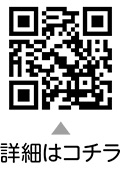 詳細はコチラ